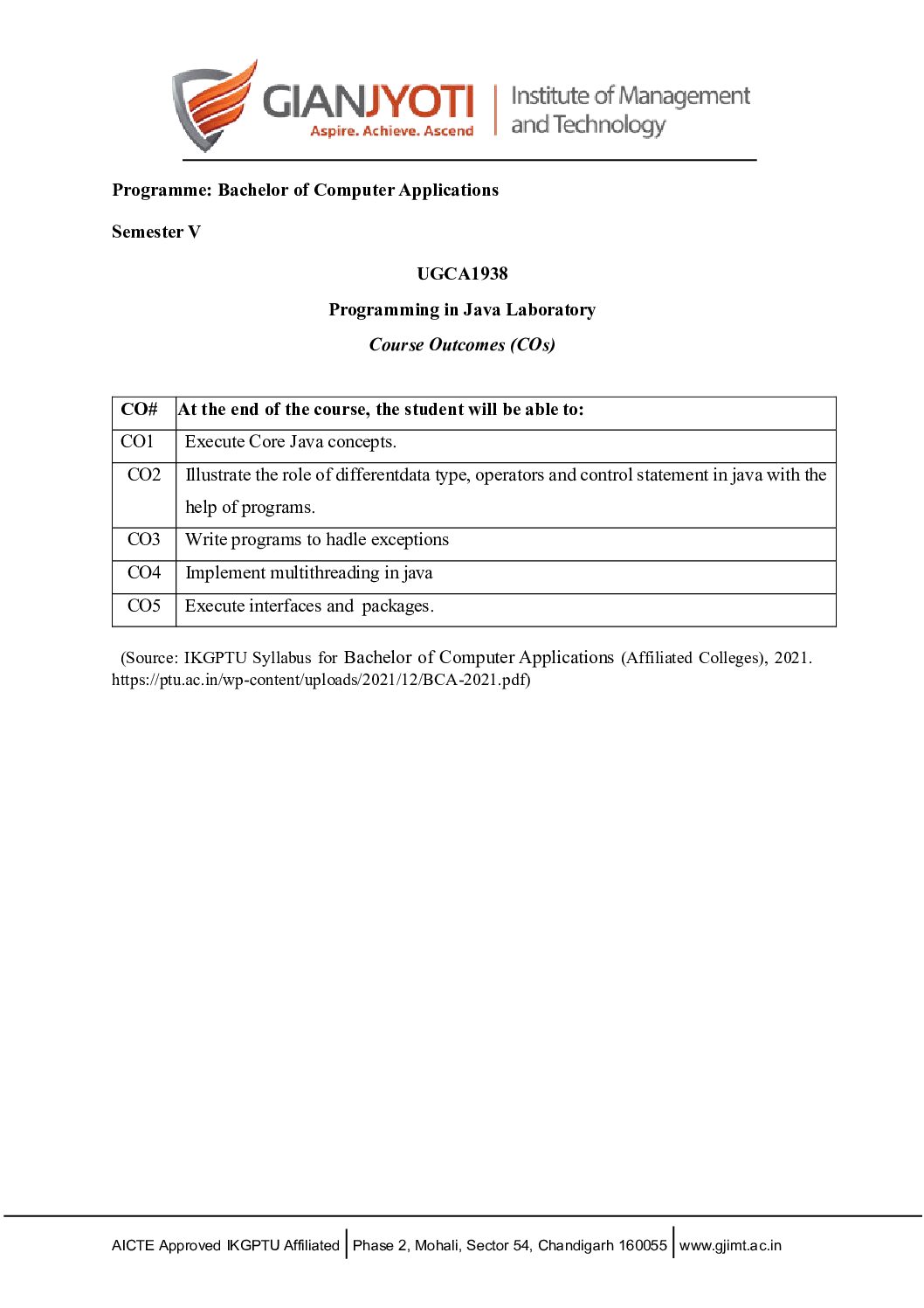 GIANJYOTI
Aspire. Achieve. Ascend
Institute of Management and Technology

Programme: Bachelor of Computer Applications

Semester V

UGCA1938

Programming in Java Laboratory

Course Outcomes (COs)

| CO# | At the end of the course, the student will be able to: |
|---|---|
| CO1 | Execute Core Java concepts. |
| CO2 | Illustrate the role of differentdata type, operators and control statement in java with the help of programs. |
| CO3 | Write programs to hadle exceptions |
| CO4 | Implement multithreading in java |
| CO5 | Execute interfaces and packages. |

(Source: IKGPTU Syllabus for Bachelor of Computer Applications (Affiliated Colleges), 2021. https://ptu.ac.in/wp-content/uploads/2021/12/BCA-2021.pdf)

AICTE Approved IKGPTU Affiliated | Phase 2, Mohali, Sector 54, Chandigarh 160055 | www.gjimt.ac.in